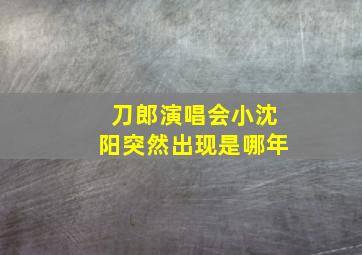 刀郎演唱会小沈阳突然出现是哪年